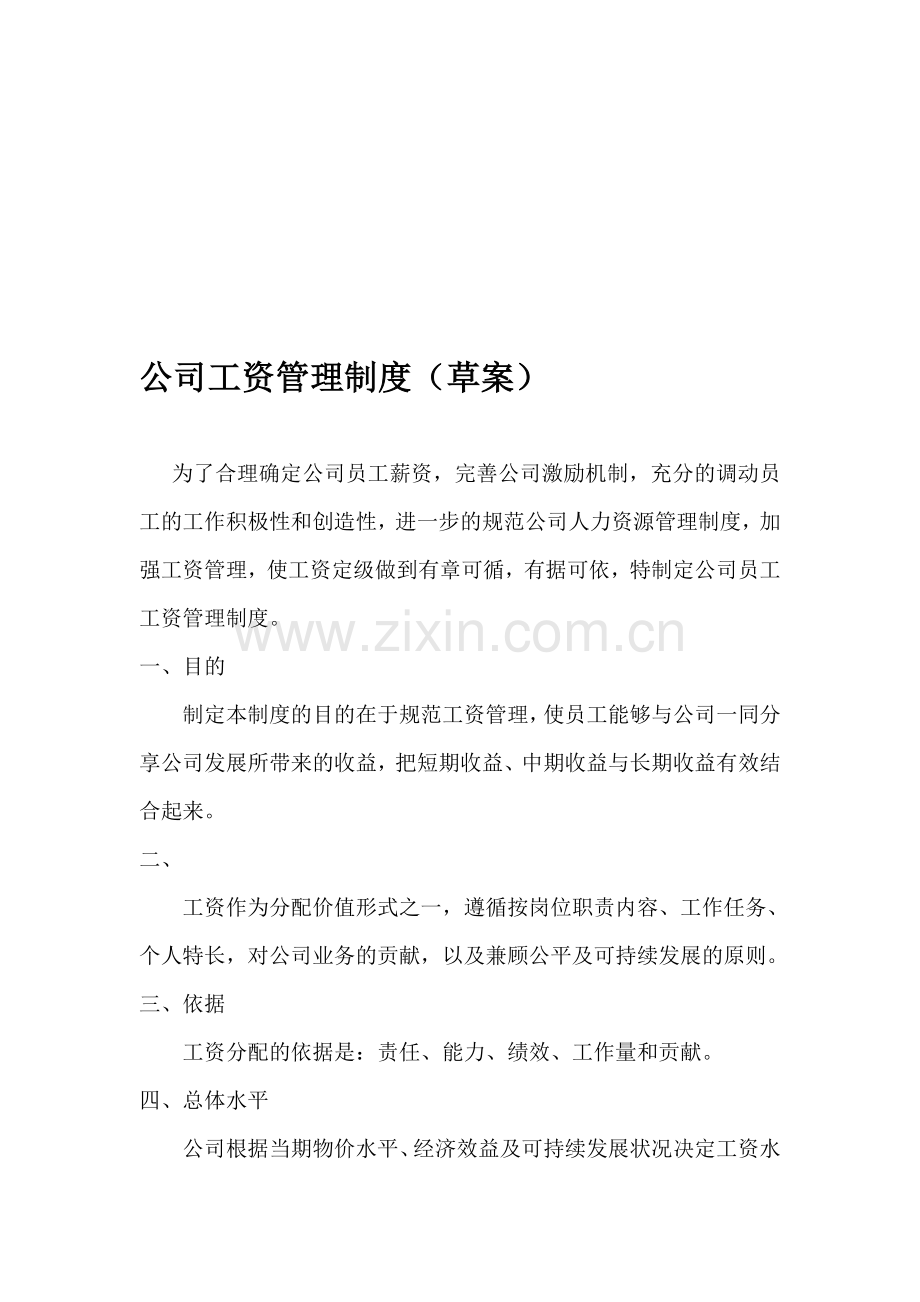 公司工资管理制度（草案）

为了合理确定公司员工薪资，完善公司激励机制，充分的调动员工的工作积极性和创造性，进一步的规范公司人力资源管理制度，加强工资管理，使工资定级做到有章可循，有据可依，特制定公司员工工资管理制度。

www.zixin.com.cn

一、目的

制定本制度的目的在于规范工资管理，使员工能够与公司一同分享公司发展所带来的收益，把短期收益、中期收益与长期收益有效结合起来。

二、

工资作为分配价值形式之一，遵循按岗位职责内容、工作任务、个人特长，对公司业务的贡献，以及兼顾公平及可持续发展的原则。

三、依据

工资分配的依据是：责任、能力、绩效、工作量和贡献。

四、总体水平

公司根据当期物价水平、经济效益及可持续发展状况决定工资水